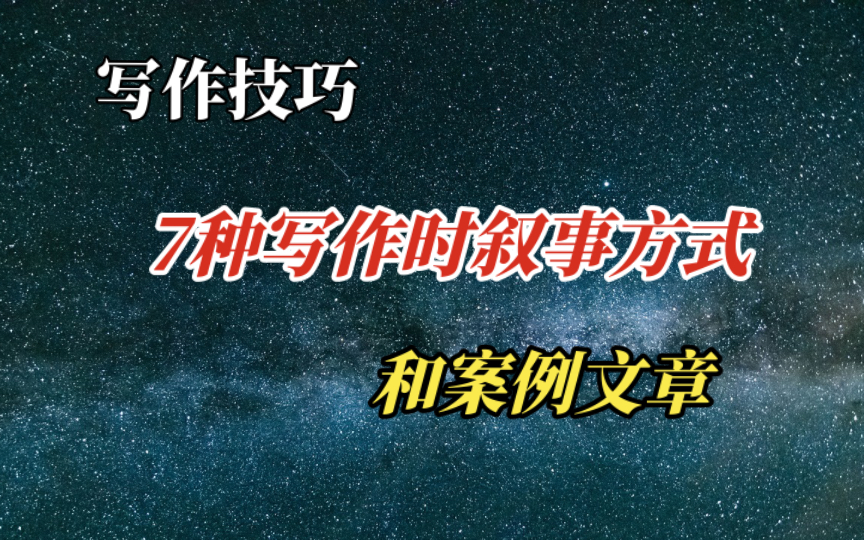 写作技巧

7种写作时叙事方式

和案例文章